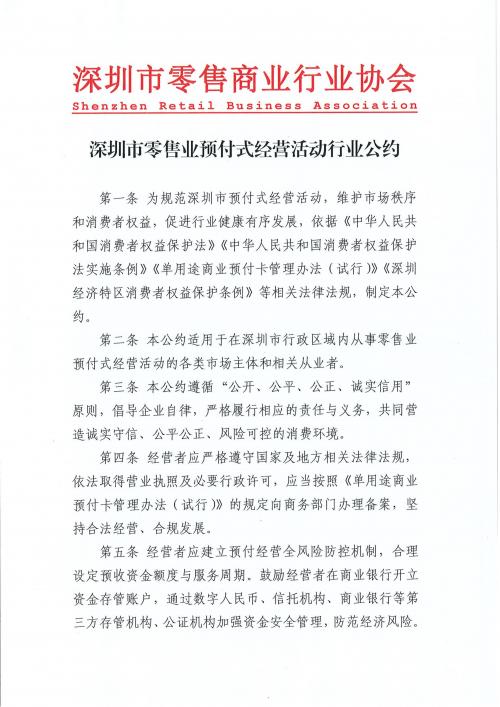 深圳市零售商业行业协会
Shenzhen Retail Business Association

深圳市零售业预付式经营活动行业公约

第一条 为规范深圳市预付式经营活动，维护市场秩序和消费者权益，促进行业健康有序发展，依据《中华人民共和国消费者权益保护法》《中华人民共和国消费者权益保护法实施条例》《单用途商业预付卡管理办法（试行）》《深圳经济特区消费者权益保护条例》等相关法律法规，制定本公约。

第二条 本公约适用于在深圳市行政区域内从事零售业预付式经营活动的各类市场主体和相关从业者。

第三条 本公约遵循“公开、公平、公正、诚实信用”原则，倡导企业自律，严格履行相应的责任与义务，共同营造诚实守信、公平公正、风险可控的消费环境。

第四条 经营者应严格遵守国家及地方相关法律法规，依法取得营业执照及必要行政许可，应当按照《单用途商业预付卡管理办法（试行）》的规定向商务部门办理备案，坚持合法经营、合规发展。

第五条 经营者应建立预付经营全风险防控机制，合理设定预收资金额度与服务周期。鼓励经营者在商业银行开立资金存管账户，通过数字人民币、信托机构、商业银行等第三方存管机构、公证机构加强资金安全管理，防范经济风险。